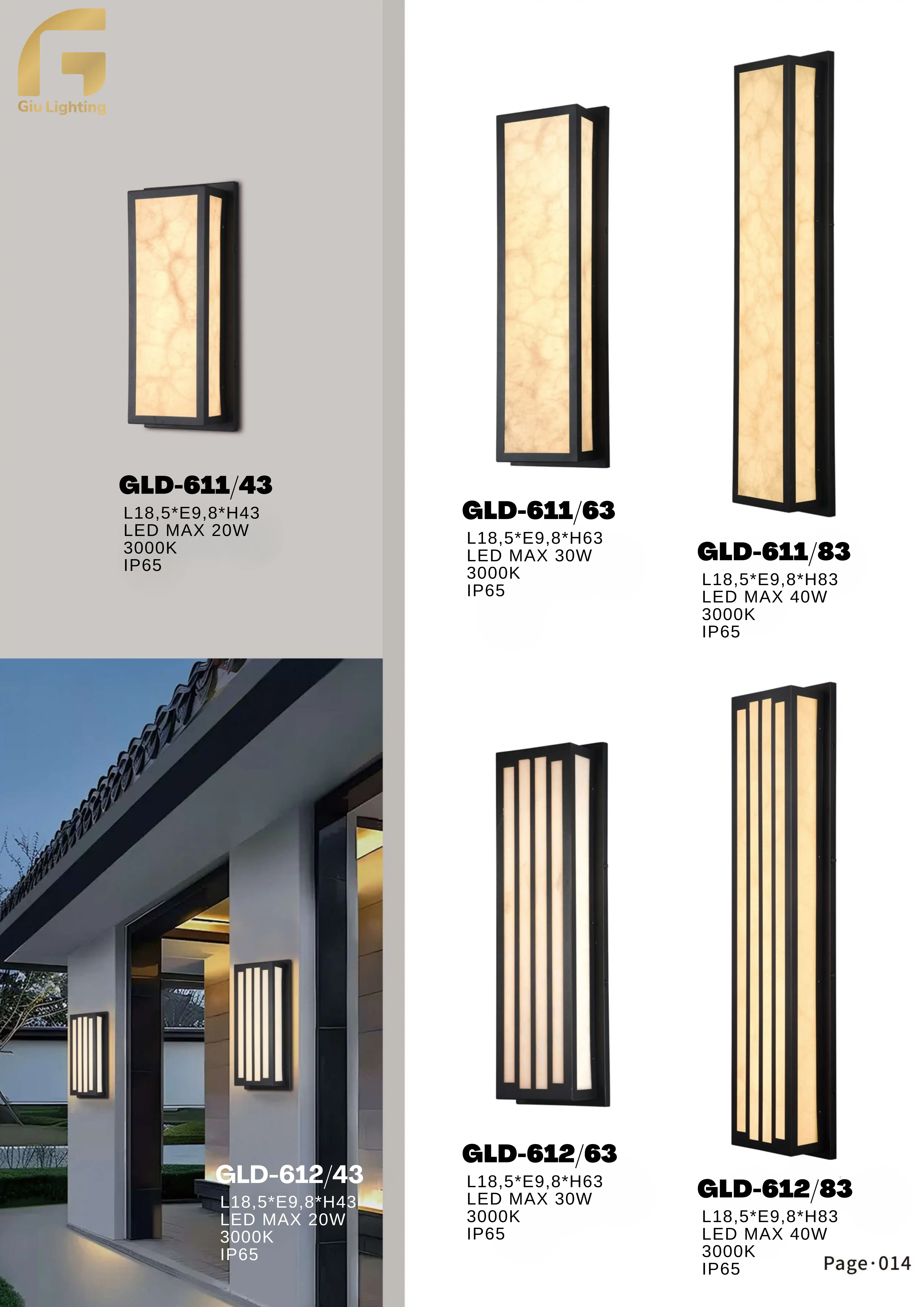 Giu Lighting

GLD-611/43
L18,5*E9,8*H43
LED MAX 20W
3000K
IP65

GLD-611/63
L18,5*E9,8*H63
LED MAX 30W
3000K
IP65

GLD-611/83
L18,5*E9,8*H83
LED MAX 40W
3000K
IP65

GLD-612/43
L18,5*E9,8*H43
LED MAX 20W
3000K
IP65

GLD-612/63
L18,5*E9,8*H63
LED MAX 30W
3000K
IP65

GLD-612/83
L18,5*E9,8*H83
LED MAX 40W
3000K
IP65

Page·014